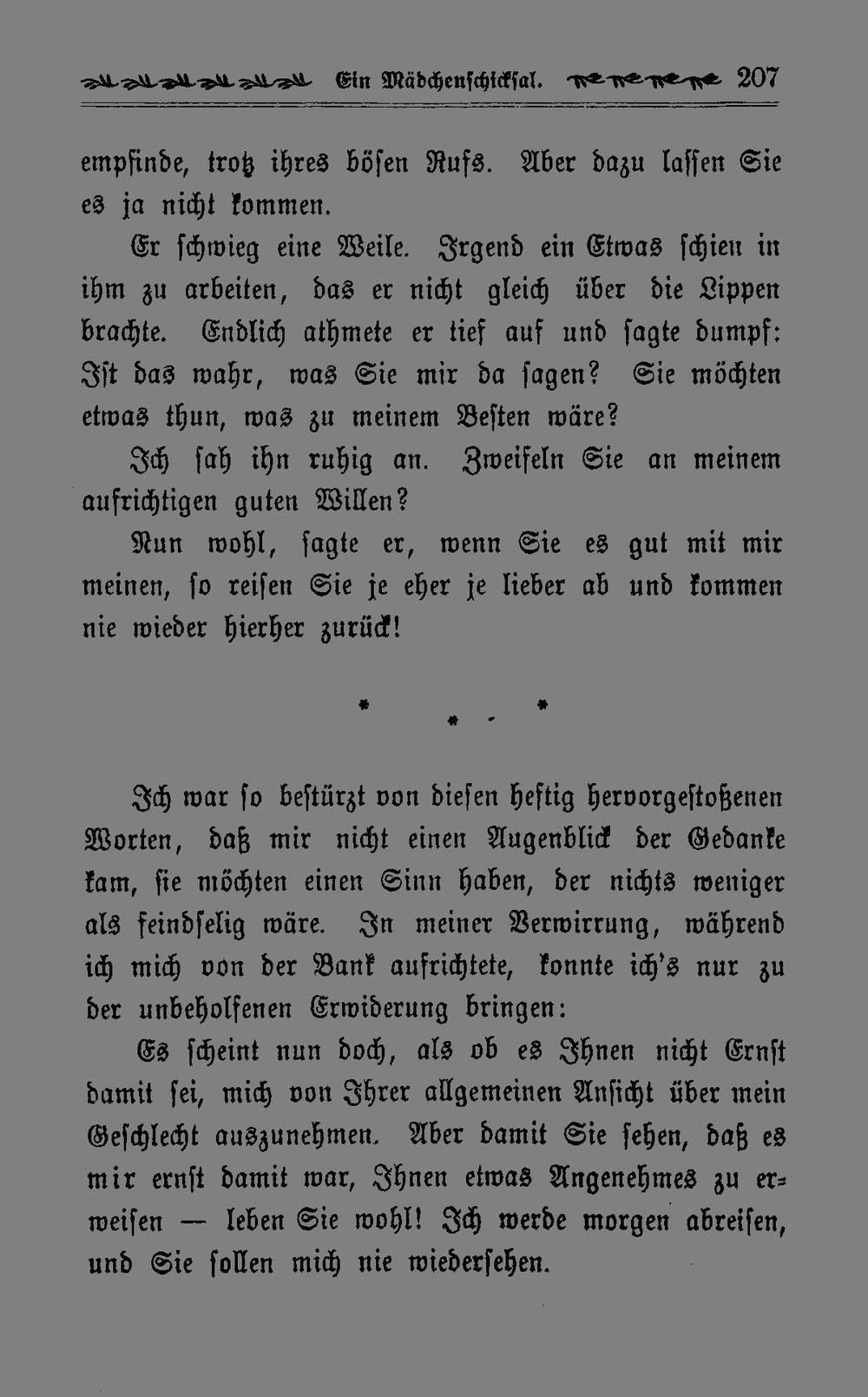 Ein Mädchenschicksal. 207

empfinde, trotz ihres bösen Rufs. Aber dazu lassen Sie es ja nicht kommen.

Er schwieg eine Weile. Irgend ein Etwas schien in ihm zu arbeiten, das er nicht gleich über die Lippen brachte. Endlich athmete er tief auf und sagte dumpf: Ist das wahr, was Sie mir da sagen? Sie möchten etwas thun, was zu meinem Besten wäre?

Ich sah ihn ruhig an. Zweifeln Sie an meinem aufrichtigen guten Willen?

Nun wohl, sagte er, wenn Sie es gut mit mir meinen, so reisen Sie je eher je lieber ab und kommen nie wieder hierher zurück!

* * *

Ich war so bestürzt von diesen heftig hervorgestoßenen Worten, daß mir nicht einen Augenblick der Gedanke kam, sie möchten einen Sinn haben, der nichts weniger als feindselig wäre. In meiner Verwirrung, während ich mich von der Bank aufrichtete, konnte ich's nur zu der unbeholfenen Erwiderung bringen:

Es scheint nun doch, als ob es Ihnen nicht Ernst damit sei, mich von Ihrer allgemeinen Ansicht über mein Geschlecht auszunehmen. Aber damit Sie sehen, daß es mir ernst damit war, Ihnen etwas Angenehmes zu erweisen — leben Sie wohl! Ich werde morgen abreisen, und Sie sollen mich nie wiedersehen.